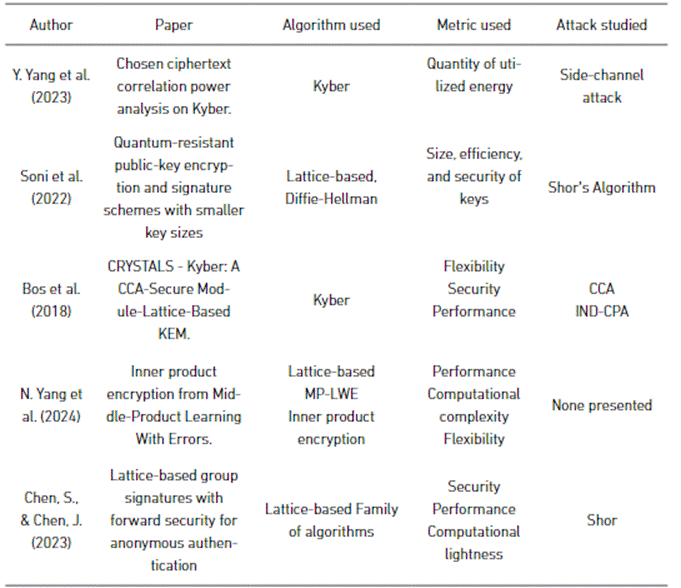 | Author | Paper | Algorithm used | Metric used | Attack studied |
|---|---|---|---|---|
| Y. Yang et al. (2023) | Chosen ciphertext correlation power analysis on Kyber. | Kyber | Quantity of utilized energy | Side-channel attack |
| Soni et al. (2022) | Quantum-resistant public-key encryption and signature schemes with smaller key sizes | Lattice-based, Diffie-Hellman | Size, efficiency, and security of keys | Shor's Algorithm |
| Bos et al. (2018) | CRYSTALS - Kyber: A CCA-Secure Module-Lattice-Based KEM. | Kyber | Flexibility Security Performance | CCA IND-CPA |
| N. Yang et al. (2024) | Inner product encryption from Middle-Product Learning With Errors. | Lattice-based MP-LWE Inner product encryption | Performance Computational complexity Flexibility | None presented |
| Chen, S., & Chen, J. (2023) | Lattice-based group signatures with forward security for anonymous authentication | Lattice-based Family of algorithms | Security Performance Computational lightness | Shor |